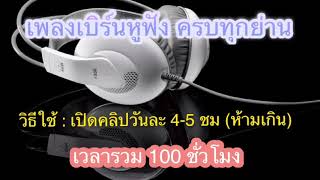 เพลงเบิร์นหูฟัง ครบทุกย่าน

วิธีใช้ : เปิดคลิปวันละ 4-5 ชม (ห้ามเกิน)

เวลารวม 100 ชั่วโมง